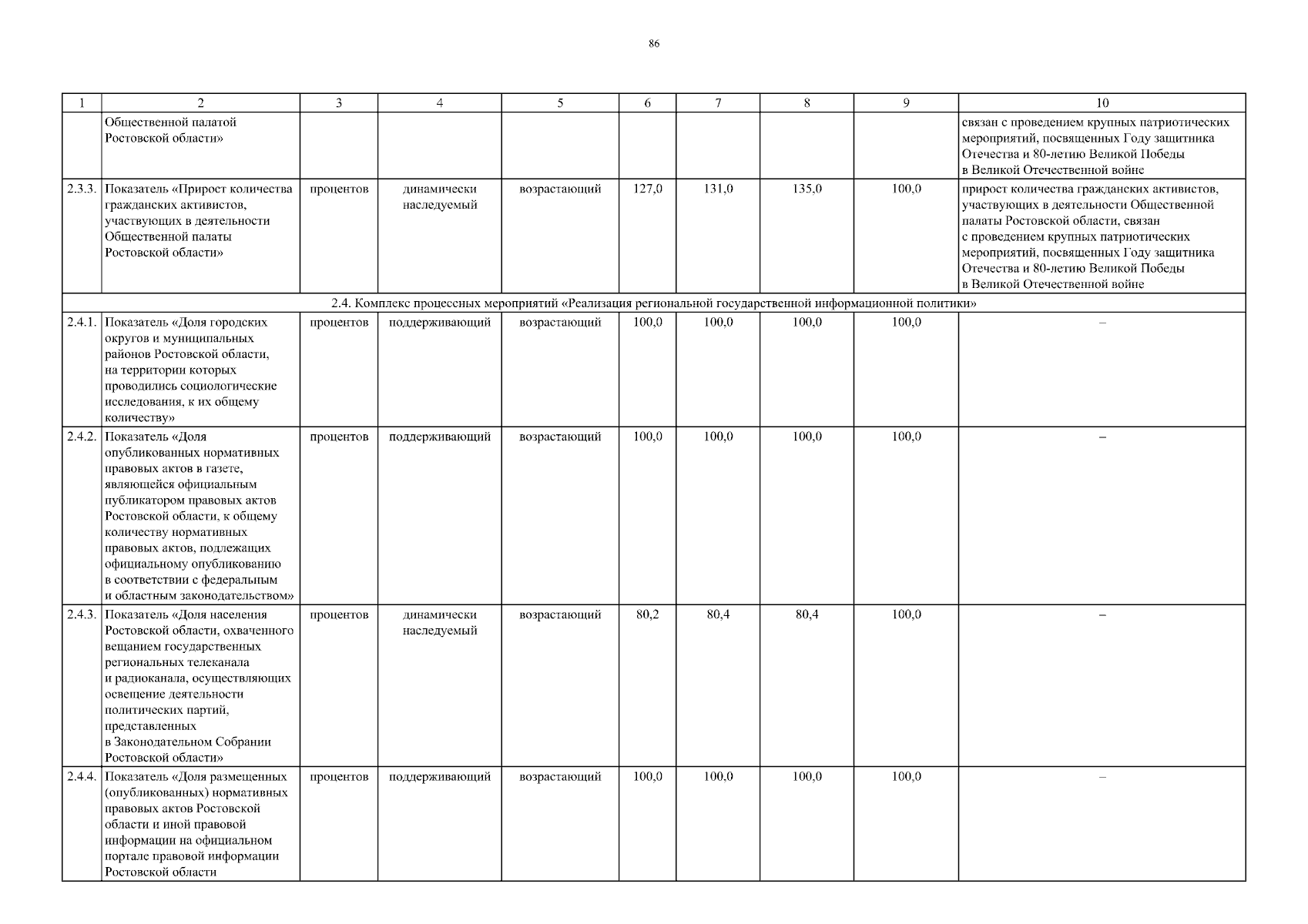 86

| 1 | 2 | 3 | 4 | 5 | 6 | 7 | 8 | 9 | 10 |
|---|---|---|---|---|---|---|---|---|---|
| | Общественной палатой Ростовской области» | | | | | | | | связан с проведением крупных патриотических мероприятий, посвященных Году защитника Отечества и 80-летию Великой Победы в Великой Отечественной войне |
| 2.3.3. | Показатель «Прирост количества гражданских активистов, участвующих в деятельности Общественной палаты Ростовской области» | процентов | динамически наследуемый | возрастающий | 127,0 | 131,0 | 135,0 | 100,0 | прирост количества гражданских активистов, участвующих в деятельности Общественной палаты Ростовской области, связан с проведением крупных патриотических мероприятий, посвященных Году защитника Отечества и 80-летию Великой Победы в Великой Отечественной войне |
| 2.4. Комплекс процессных мероприятий «Реализация региональной государственной информационной политики» | | | | | | | | | |
| 2.4.1. | Показатель «Доля городских округов и муниципальных районов Ростовской области, на территории которых проводились социологические исследования, к их общему количеству» | процентов | поддерживающий | возрастающий | 100,0 | 100,0 | 100,0 | 100,0 | – |
| 2.4.2. | Показатель «Доля опубликованных нормативных правовых актов в газете, являющейся официальным публикатором правовых актов Ростовской области, к общему количеству нормативных правовых актов, подлежащих официальному опубликованию в соответствии с федеральным и областным законодательством» | процентов | поддерживающий | возрастающий | 100,0 | 100,0 | 100,0 | 100,0 | – |
| 2.4.3. | Показатель «Доля населения Ростовской области, охваченного вещанием государственных региональных телеканала и радиоканала, осуществляющих освещение деятельности политических партий, представленных в Законодательном Собрании Ростовской области» | процентов | динамически наследуемый | возрастающий | 80,2 | 80,4 | 80,4 | 100,0 | – |
| 2.4.4. | Показатель «Доля размещенных (опубликованных) нормативных правовых актов Ростовской области и иной правовой информации на официальном портале правовой информации Ростовской области | процентов | поддерживающий | возрастающий | 100,0 | 100,0 | 100,0 | 100,0 | – |